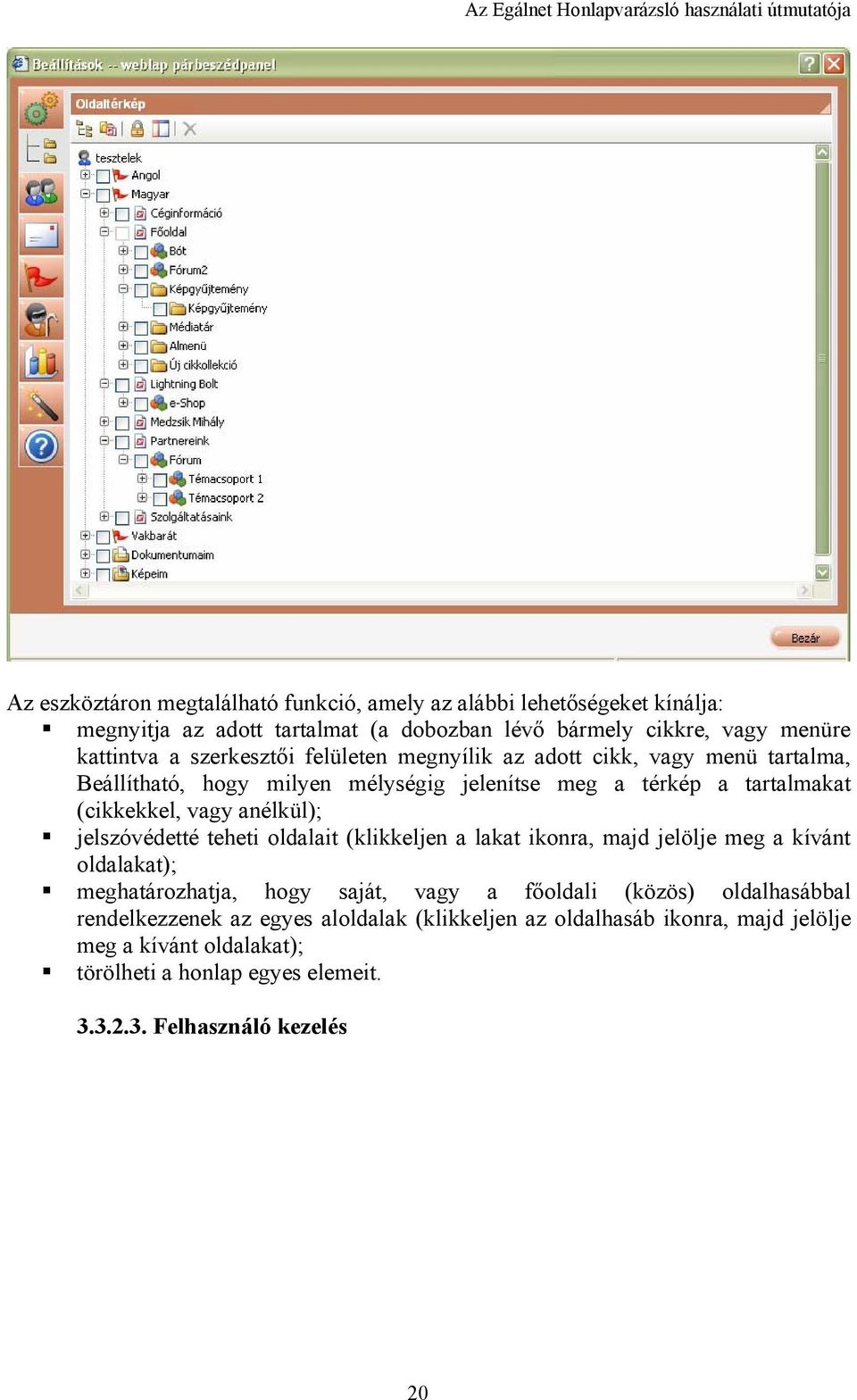 Az Egálnet Honlapvarázsló használati útmutatója

Beállítások -- weblap párbeszédpanel

Oldaltérkép

tesztelek
Angol
Magyar
Céginformáció
Főoldal
Bót
Fórum2
Képgyűjtemény
Képgyűjtemény
Médiatár
Almenü
Új cikkollekció
Lightning Bolt
e-Shop
Medzsik Mihály
Partnereink
Fórum
Témacsoport 1
Témacsoport 2
Szolgáltatásaink
Vakbarát
Dokumentumaim
Képeim

Bezár

Az eszköztáron megtalálható funkció, amely az alábbi lehetőségeket kínálja:
▪ megnyitja az adott tartalmat (a dobozban lévő bármely cikkre, vagy menüre kattintva a szerkesztői felületen megnyílik az adott cikk, vagy menü tartalma, Beállítható, hogy milyen mélységig jelenítse meg a térkép a tartalmakat (cikkekkel, vagy anélkül);
▪ jelszóvédetté teheti oldalait (klikkeljen a lakat ikonra, majd jelölje meg a kívánt oldalakat);
▪ meghatározhatja, hogy saját, vagy a főoldali (közös) oldalhasábbal rendelkezzenek az egyes aloldalak (klikkeljen az oldalhasáb ikonra, majd jelölje meg a kívánt oldalakat);
▪ törölheti a honlap egyes elemeit.

3.3.2.3. Felhasználó kezelés

20